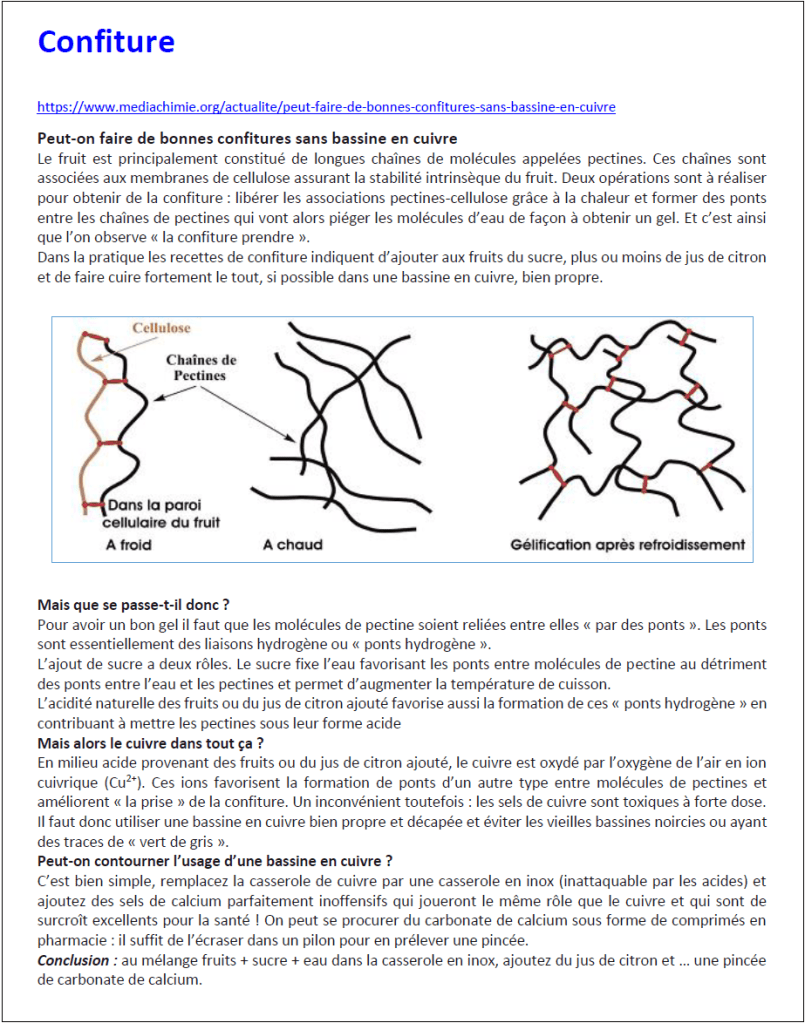 Confiture

https://www.mediachimie.org/actualite/peut-faire-de-bonnes-confitures-sans-bassine-en-cuivre

Peut-on faire de bonnes confitures sans bassine en cuivre
Le fruit est principalement constitué de longues chaînes de molécules appelées pectines. Ces chaînes sont associées aux membranes de cellulose assurant la stabilité intrinsèque du fruit. Deux opérations sont à réaliser pour obtenir de la confiture : libérer les associations pectines-cellulose grâce à la chaleur et former des ponts entre les chaînes de pectines qui vont alors piéger les molécules d'eau de façon à obtenir un gel. Et c'est ainsi que l'on observe « la confiture prendre ».
Dans la pratique les recettes de confiture indiquent d'ajouter aux fruits du sucre, plus ou moins de jus de citron et de faire cuire fortement le tout, si possible dans une bassine en cuivre, bien propre.

Cellulose
Chaînes de Pectines
Dans la paroi cellulaire du fruit
A froid
A chaud
Gélification après refroidissement

Mais que se passe-t-il donc ?
Pour avoir un bon gel il faut que les molécules de pectine soient reliées entre elles « par des ponts ». Les ponts sont essentiellement des liaisons hydrogène ou « ponts hydrogène ».
L'ajout de sucre a deux rôles. Le sucre fixe l'eau favorisant les ponts entre molécules de pectine au détriment des ponts entre l'eau et les pectines et permet d'augmenter la température de cuisson.
L'acidité naturelle des fruits ou du jus de citron ajouté favorise aussi la formation de ces « ponts hydrogène » en contribuant à mettre les pectines sous leur forme acide
Mais alors le cuivre dans tout ça ?
En milieu acide provenant des fruits ou du jus de citron ajouté, le cuivre est oxydé par l'oxygène de l'air en ion cuivrique ($Cu^{2+}$). Ces ions favorisent la formation de ponts d'un autre type entre molécules de pectines et améliorent « la prise » de la confiture. Un inconvénient toutefois : les sels de cuivre sont toxiques à forte dose. Il faut donc utiliser une bassine en cuivre bien propre et décapée et éviter les vieilles bassines noircies ou ayant des traces de « vert de gris ».
Peut-on contourner l'usage d'une bassine en cuivre ?
C'est bien simple, remplacez la casserole de cuivre par une casserole en inox (inattaquable par les acides) et ajoutez des sels de calcium parfaitement inoffensifs qui joueront le même rôle que le cuivre et qui sont de surcroît excellents pour la santé ! On peut se procurer du carbonate de calcium sous forme de comprimés en pharmacie : il suffit de l'écraser dans un pilon pour en prélever une pincée.
Conclusion : au mélange fruits + sucre + eau dans la casserole en inox, ajoutez du jus de citron et … une pincée de carbonate de calcium.